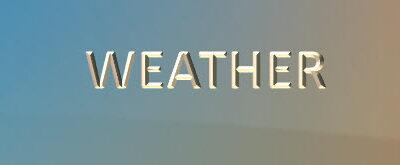 WEATHER